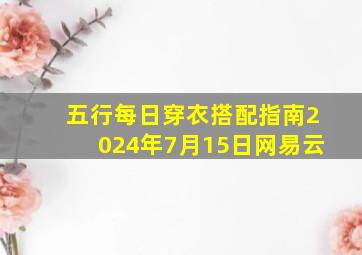 五行每日穿衣搭配指南2024年7月15日网易云